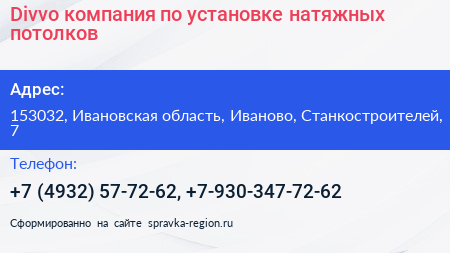 Divvo компания по установке натяжных потолков

Адрес:

153032, Ивановская область, Иваново, Станкостроителей, 7

Телефон:

+7 (4932) 57-72-62, +7-930-347-72-62

Сформированно на сайте spravka-region.ru